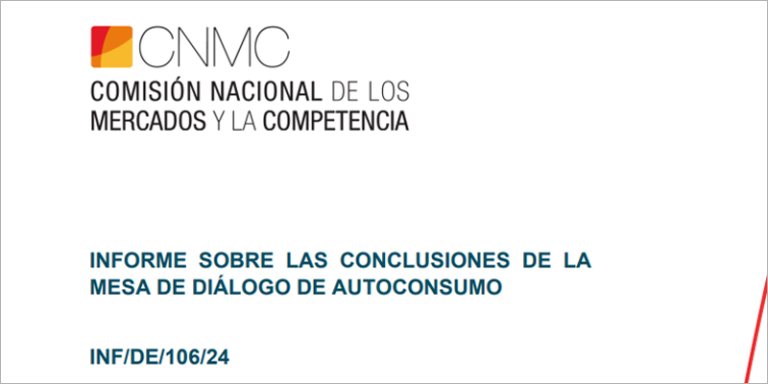 CNMC
COMISIÓN NACIONAL DE LOS MERCADOS Y LA COMPETENCIA

INFORME SOBRE LAS CONCLUSIONES DE LA MESA DE DIÁLOGO DE AUTOCONSUMO

INF/DE/106/24